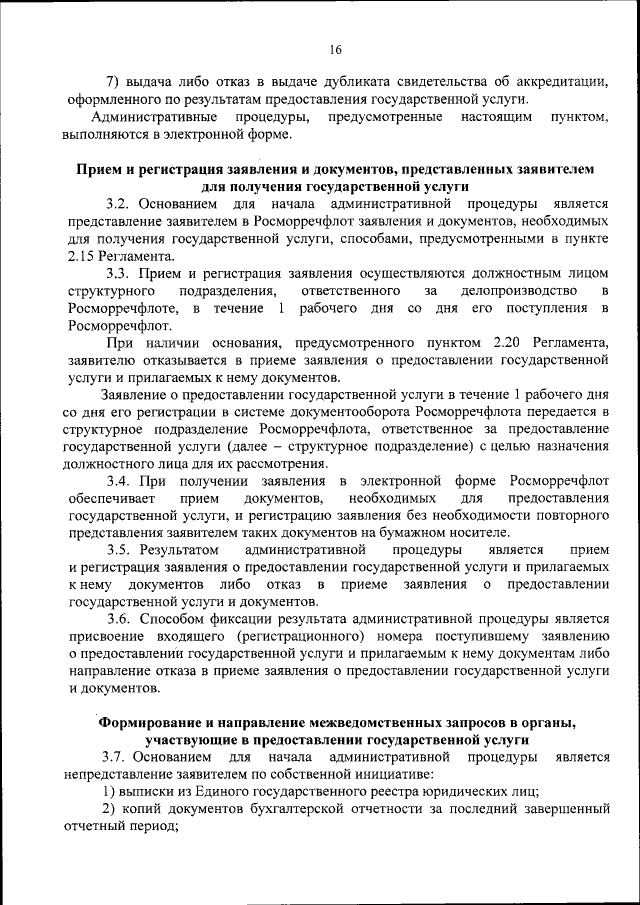 16

7) выдача либо отказ в выдаче дубликата свидетельства об аккредитации, оформленного по результатам предоставления государственной услуги.

Административные процедуры, предусмотренные настоящим пунктом, выполняются в электронной форме.

Прием и регистрация заявления и документов, представленных заявителем для получения государственной услуги

3.2. Основанием для начала административной процедуры является представление заявителем в Росморречфлот заявления и документов, необходимых для получения государственной услуги, способами, предусмотренными в пункте 2.15 Регламента.

3.3. Прием и регистрация заявления осуществляются должностным лицом структурного подразделения, ответственного за делопроизводство в Росморречфлоте, в течение 1 рабочего дня со дня его поступления в Росморречфлот.

При наличии основания, предусмотренного пунктом 2.20 Регламента, заявителю отказывается в приеме заявления о предоставлении государственной услуги и прилагаемых к нему документов.

Заявление о предоставлении государственной услуги в течение 1 рабочего дня со дня его регистрации в системе документооборота Росморречфлота передается в структурное подразделение Росморречфлота, ответственное за предоставление государственной услуги (далее – структурное подразделение) с целью назначения должностного лица для их рассмотрения.

3.4. При получении заявления в электронной форме Росморречфлот обеспечивает прием документов, необходимых для предоставления государственной услуги, и регистрацию заявления без необходимости повторного представления заявителем таких документов на бумажном носителе.

3.5. Результатом административной процедуры является прием и регистрация заявления о предоставлении государственной услуги и прилагаемых к нему документов либо отказ в приеме заявления о предоставлении государственной услуги и документов.

3.6. Способом фиксации результата административной процедуры является присвоение входящего (регистрационного) номера поступившему заявлению о предоставлении государственной услуги и прилагаемым к нему документам либо направление отказа в приеме заявления о предоставлении государственной услуги и документов.

Формирование и направление межведомственных запросов в органы, участвующие в предоставлении государственной услуги

3.7. Основанием для начала административной процедуры является непредставление заявителем по собственной инициативе:

1) выписки из Единого государственного реестра юридических лиц;

2) копий документов бухгалтерской отчетности за последний завершенный отчетный период;